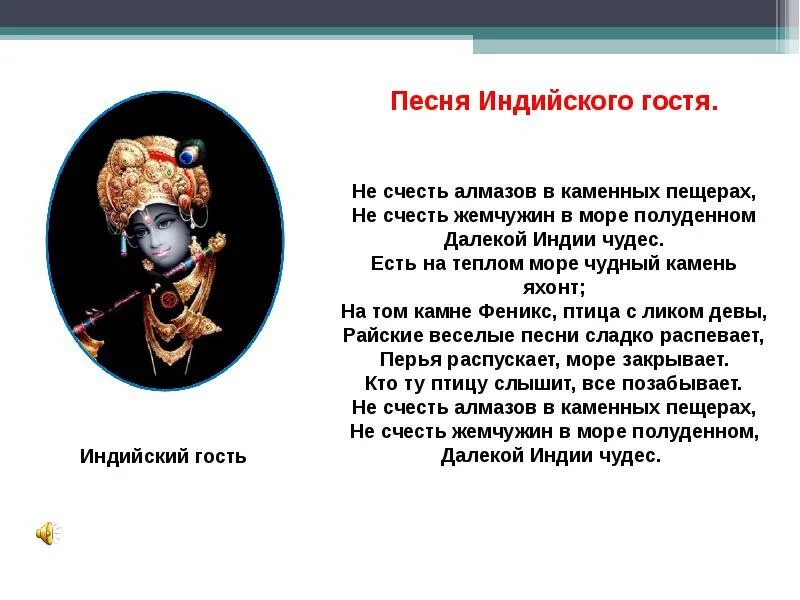 Песня Индийского гостя.

Не счесть алмазов в каменных пещерах,
Не счесть жемчужин в море полуденном
Далекой Индии чудес.
Есть на теплом море чудный камень яхонт;
На том камне Феникс, птица с ликом девы,
Райские веселые песни сладко распевает,
Перья распускает, море закрывает.
Кто ту птицу слышит, все позабывает.
Не счесть алмазов в каменных пещерах,
Не счесть жемчужин в море полуденном,
Далекой Индии чудес.

Индийский гость